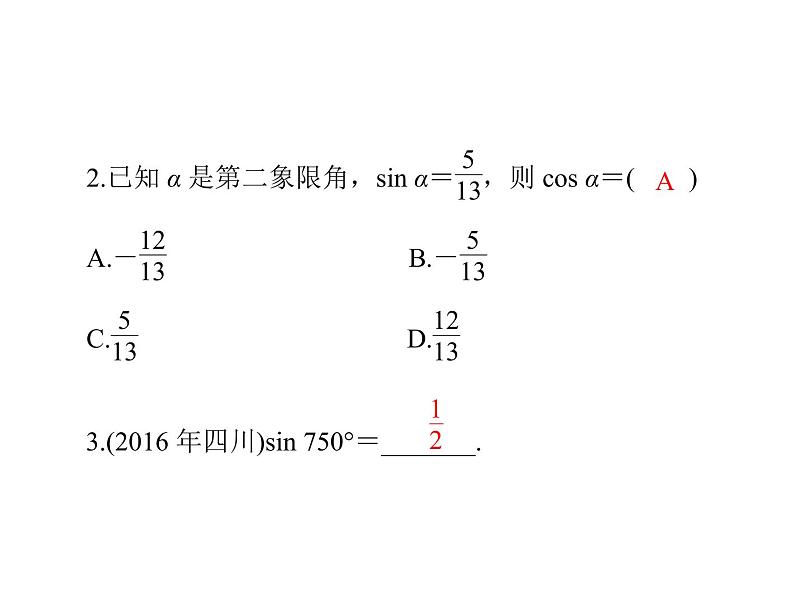 2.已知 $\alpha$ 是第二象限角，$\sin\alpha=\frac{5}{13}$，则 $\cos\alpha=$( A )

A.$-\frac{12}{13}$

B.$-\frac{5}{13}$

C.$\frac{5}{13}$

D.$\frac{12}{13}$

3.(2016 年四川)$\sin 750°=$ $\frac{1}{2}$ .